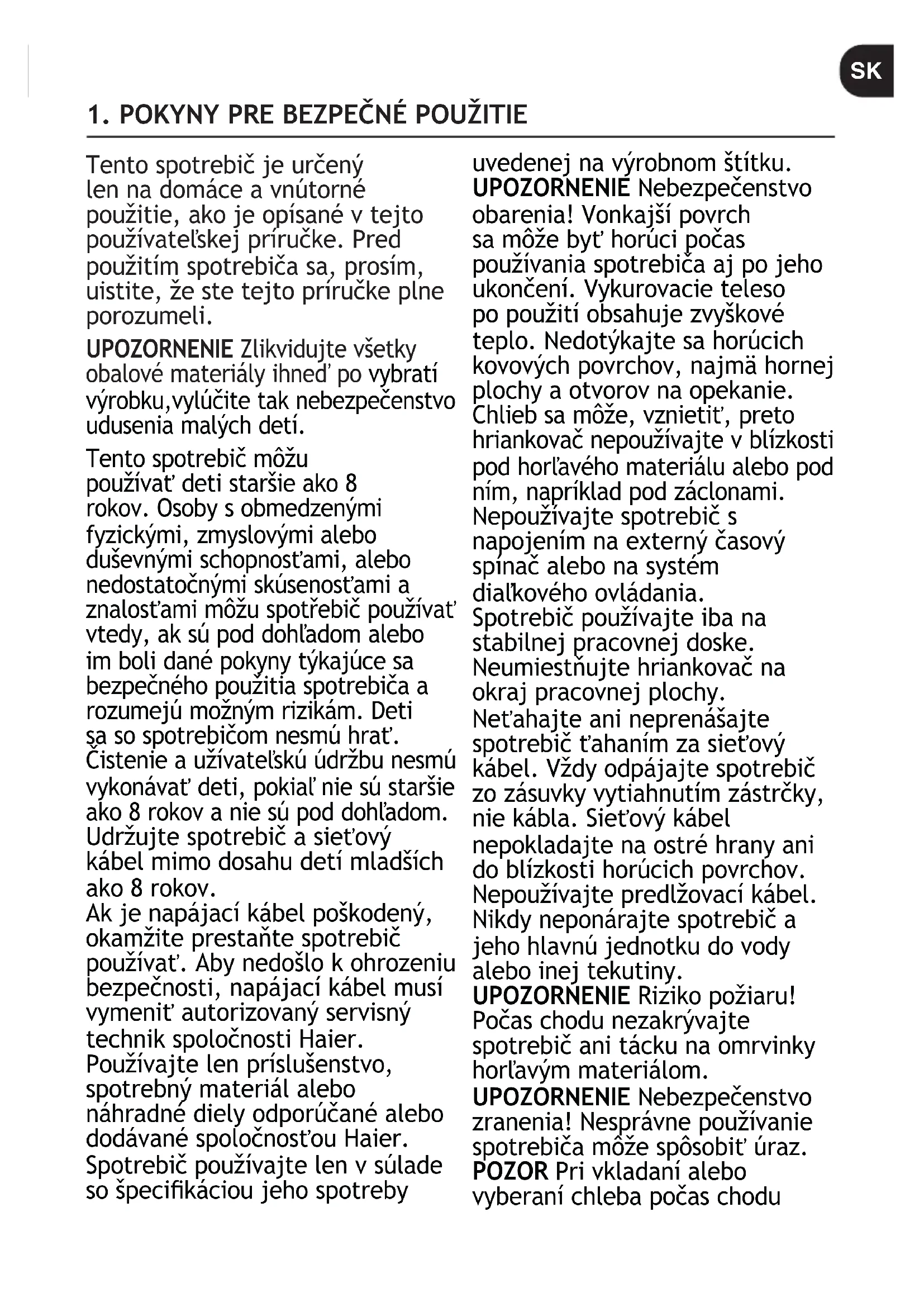 SK

1. POKYNY PRE BEZPEČNÉ POUŽITIE

Tento spotrebič je určený len na domáce a vnútorné použitie, ako je opísané v tejto používateľskej príručke. Pred použitím spotrebiča sa, prosím, uistite, že ste tejto príručke plne porozumeli.

UPOZORNENIE Zlikvidujte všetky obalové materiály ihneď po vybratí výrobku,vylúčite tak nebezpečenstvo udusenia malých detí.

Tento spotrebič môžu používať deti staršie ako 8 rokov. Osoby s obmedzenými fyzickými, zmyslovými alebo duševnými schopnosťami, alebo nedostatočnými skúsenosťami a znalosťami môžu spotřebič používať vtedy, ak sú pod dohľadom alebo im boli dané pokyny týkajúce sa bezpečného použitia spotrebiča a rozumejú možným rizikám. Deti sa so spotrebičom nesmú hrať. Čistenie a užívateľskú údržbu nesmú vykonávať deti, pokiaľ nie sú staršie ako 8 rokov a nie sú pod dohľadom. Udržujte spotrebič a sieťový kábel mimo dosahu detí mladších ako 8 rokov.
Ak je napájací kábel poškodený, okamžite prestaňte spotrebič používať. Aby nedošlo k ohrozeniu bezpečnosti, napájací kábel musí vymeniť autorizovaný servisný technik spoločnosti Haier.
Používajte len príslušenstvo, spotrebný materiál alebo náhradné diely odporúčané alebo dodávané spoločnosťou Haier.
Spotrebič používajte len v súlade so špecifikáciou jeho spotreby uvedenej na výrobnom štítku.
UPOZORNENIE Nebezpečenstvo obarenia! Vonkajší povrch sa môže byť horúci počas používania spotrebiča aj po jeho ukončení. Vykurovacie teleso po použití obsahuje zvyškové teplo. Nedotýkajte sa horúcich kovových povrchov, najmä hornej plochy a otvorov na opekanie.
Chlieb sa môže, vznietiť, preto hriankovač nepoužívajte v blízkosti pod horľavého materiálu alebo pod ním, napríklad pod záclonami.
Nepoužívajte spotrebič s napojením na externý časový spínač alebo na systém diaľkového ovládania.
Spotrebič používajte iba na stabilnej pracovnej doske.
Neumiestňujte hriankovač na okraj pracovnej plochy.
Neťahajte ani neprenášajte spotrebič ťahaním za sieťový kábel. Vždy odpájajte spotrebič zo zásuvky vytiahnutím zástrčky, nie kábla. Sieťový kábel nepokladajte na ostré hrany ani do blízkosti horúcich povrchov.
Nepoužívajte predlžovací kábel.
Nikdy neponárajte spotrebič a jeho hlavnú jednotku do vody alebo inej tekutiny.
UPOZORNENIE Riziko požiaru! Počas chodu nezakrývajte spotrebič ani tácku na omrvinky horľavým materiálom.
UPOZORNENIE Nebezpečenstvo zranenia! Nesprávne používanie spotrebiča môže spôsobiť úraz.
POZOR Pri vkladaní alebo vyberaní chleba počas chodu